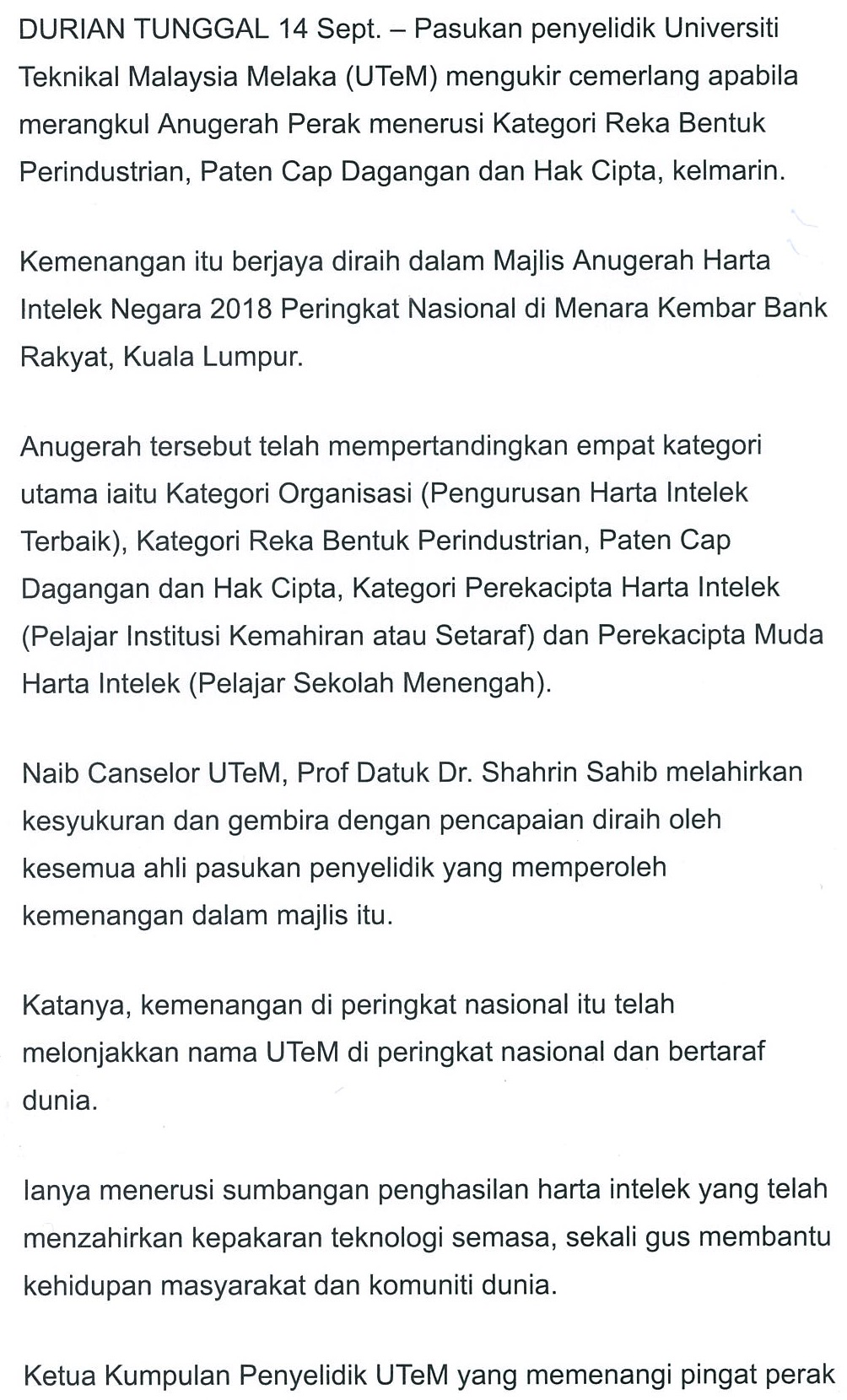 DURIAN TUNGGAL 14 Sept. – Pasukan penyelidik Universiti Teknikal Malaysia Melaka (UTeM) mengukir cemerlang apabila merangkul Anugerah Perak menerusi Kategori Reka Bentuk Perindustrian, Paten Cap Dagangan dan Hak Cipta, kelmarin.

Kemenangan itu berjaya diraih dalam Majlis Anugerah Harta Intelek Negara 2018 Peringkat Nasional di Menara Kembar Bank Rakyat, Kuala Lumpur.

Anugerah tersebut telah mempertandingkan empat kategori utama iaitu Kategori Organisasi (Pengurusan Harta Intelek Terbaik), Kategori Reka Bentuk Perindustrian, Paten Cap Dagangan dan Hak Cipta, Kategori Perekacipta Harta Intelek (Pelajar Institusi Kemahiran atau Setaraf) dan Perekacipta Muda Harta Intelek (Pelajar Sekolah Menengah).

Naib Canselor UTeM, Prof Datuk Dr. Shahrin Sahib melahirkan kesyukuran dan gembira dengan pencapaian diraih oleh kesemua ahli pasukan penyelidik yang memperoleh kemenangan dalam majlis itu.

Katanya, kemenangan di peringkat nasional itu telah melonjakkan nama UTeM di peringkat nasional dan bertaraf dunia.

Ianya menerusi sumbangan penghasilan harta intelek yang telah menzahirkan kepakaran teknologi semasa, sekali gus membantu kehidupan masyarakat dan komuniti dunia.

Ketua Kumpulan Penyelidik UTeM yang memenangi pingat perak